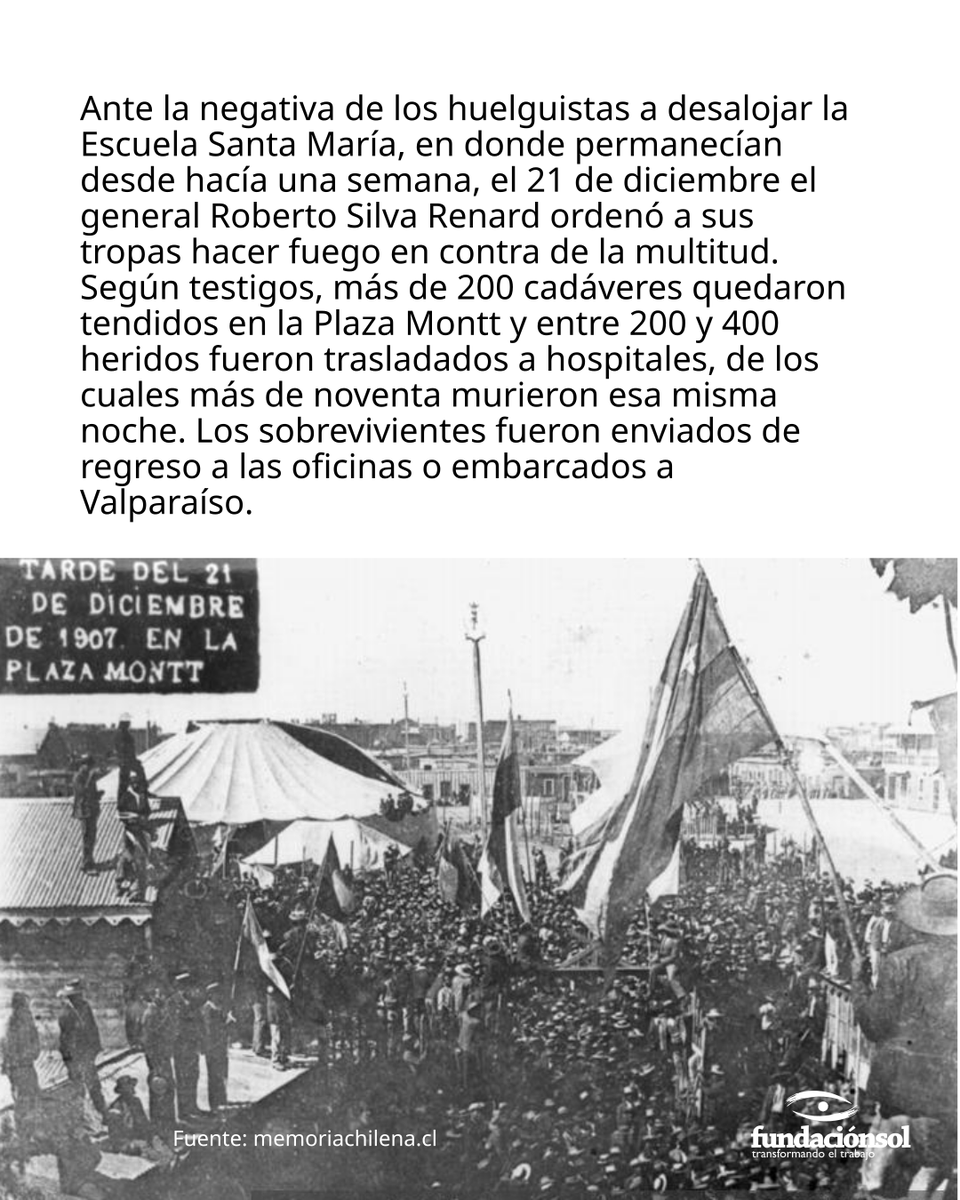 Ante la negativa de los huelguistas a desalojar la Escuela Santa María, en donde permanecían desde hacía una semana, el 21 de diciembre el general Roberto Silva Renard ordenó a sus tropas hacer fuego en contra de la multitud. Según testigos, más de 200 cadáveres quedaron tendidos en la Plaza Montt y entre 200 y 400 heridos fueron trasladados a hospitales, de los cuales más de noventa murieron esa misma noche. Los sobrevivientes fueron enviados de regreso a las oficinas o embarcados a Valparaíso.

TARDE DEL 21 DE DICIEMBRE DE 1907. EN LA PLAZA MONTT

Fuente: memoriachilena.cl

fundaciónsol
transformando el trabajo